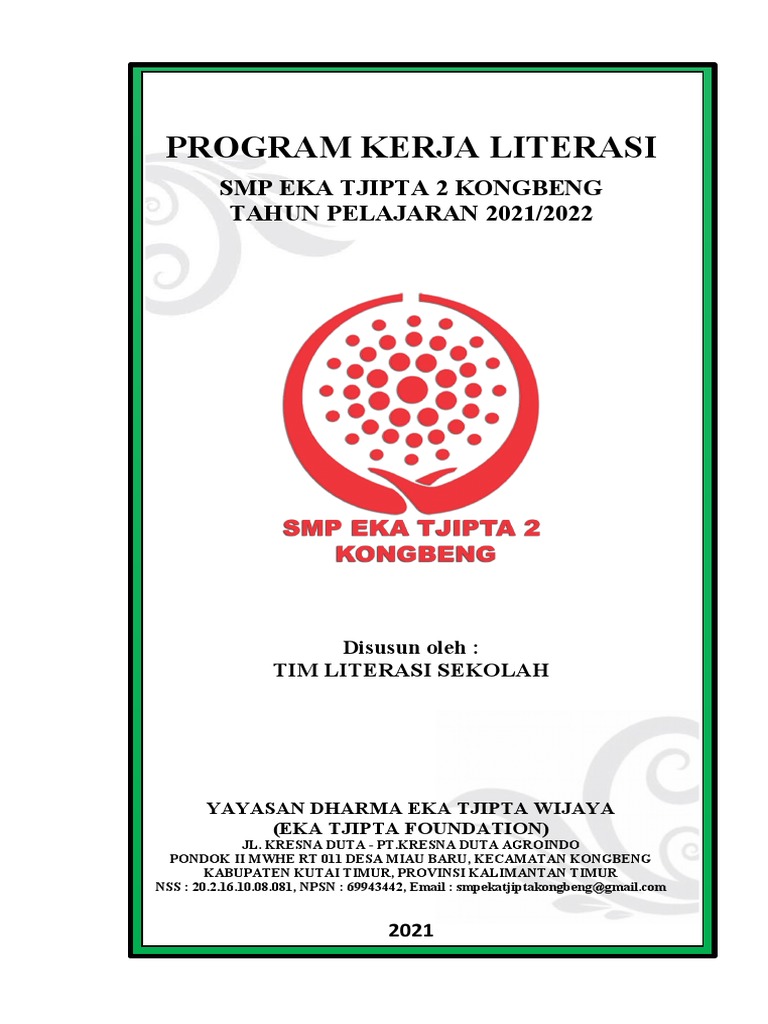 PROGRAM KERJA LITERASI
SMP EKA TJIPTA 2 KONGBENG
TAHUN PELAJARAN 2021/2022

SMP EKA TJIPTA 2
KONGBENG

Disusun oleh :
TIM LITERASI SEKOLAH

YAYASAN DHARMA EKA TJIPTA WIJAYA
(EKA TJIPTA FOUNDATION)
JL. KRESNA DUTA - PT.KRESNA DUTA AGROINDO
PONDOK II MWHE RT 011 DESA MIAU BARU, KECAMATAN KONGBENG
KABUPATEN KUTAI TIMUR, PROVINSI KALIMANTAN TIMUR
NSS : 20.2.16.10.08.081, NPSN : 69943442, Email : smpekatjiptakongbeng@gmail.com

2021